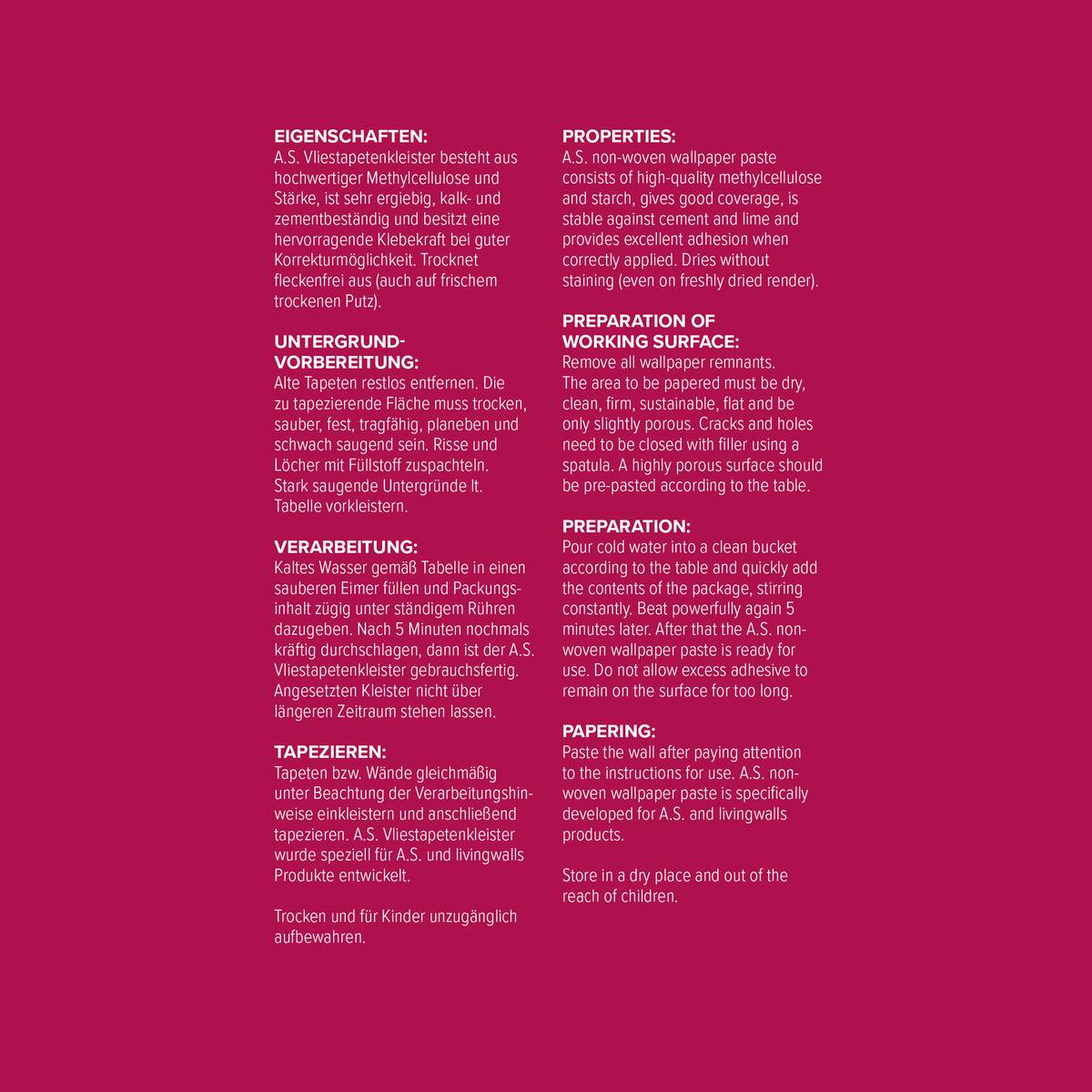 EIGENSCHAFTEN:
A.S. Vliestapetenkleister besteht aus hochwertiger Methylcellulose und Stärke, ist sehr ergiebig, kalk- und zementbeständig und besitzt eine hervorragende Klebekraft bei guter Korrekturmöglichkeit. Trocknet fleckenfrei aus (auch auf frischem trockenen Putz).

UNTERGRUND-VORBEREITUNG:
Alte Tapeten restlos entfernen. Die zu tapezierende Fläche muss trocken, sauber, fest, tragfähig, planeben und schwach saugend sein. Risse und Löcher mit Füllstoff zuspachteln. Stark saugende Untergründe lt. Tabelle vorkleistern.

VERARBEITUNG:
Kaltes Wasser gemäß Tabelle in einen sauberen Eimer füllen und Packungsinhalt zügig unter ständigem Rühren dazugeben. Nach 5 Minuten nochmals kräftig durchschlagen, dann ist der A.S. Vliestapetenkleister gebrauchsfertig. Angesetzten Kleister nicht über längeren Zeitraum stehen lassen.

TAPEZIEREN:
Tapeten bzw. Wände gleichmäßig unter Beachtung der Verarbeitungshinweise einkleistern und anschließend tapezieren. A.S. Vliestapetenkleister wurde speziell für A.S. und livingwalls Produkte entwickelt.

Trocken und für Kinder unzugänglich aufbewahren.

PROPERTIES:
A.S. non-woven wallpaper paste consists of high-quality methylcellulose and starch, gives good coverage, is stable against cement and lime and provides excellent adhesion when correctly applied. Dries without staining (even on freshly dried render).

PREPARATION OF WORKING SURFACE:
Remove all wallpaper remnants. The area to be papered must be dry, clean, firm, sustainable, flat and be only slightly porous. Cracks and holes need to be closed with filler using a spatula. A highly porous surface should be pre-pasted according to the table.

PREPARATION:
Pour cold water into a clean bucket according to the table and quickly add the contents of the package, stirring constantly. Beat powerfully again 5 minutes later. After that the A.S. non-woven wallpaper paste is ready for use. Do not allow excess adhesive to remain on the surface for too long.

PAPERING:
Paste the wall after paying attention to the instructions for use. A.S. non-woven wallpaper paste is specifically developed for A.S. and livingwalls products.

Store in a dry place and out of the reach of children.